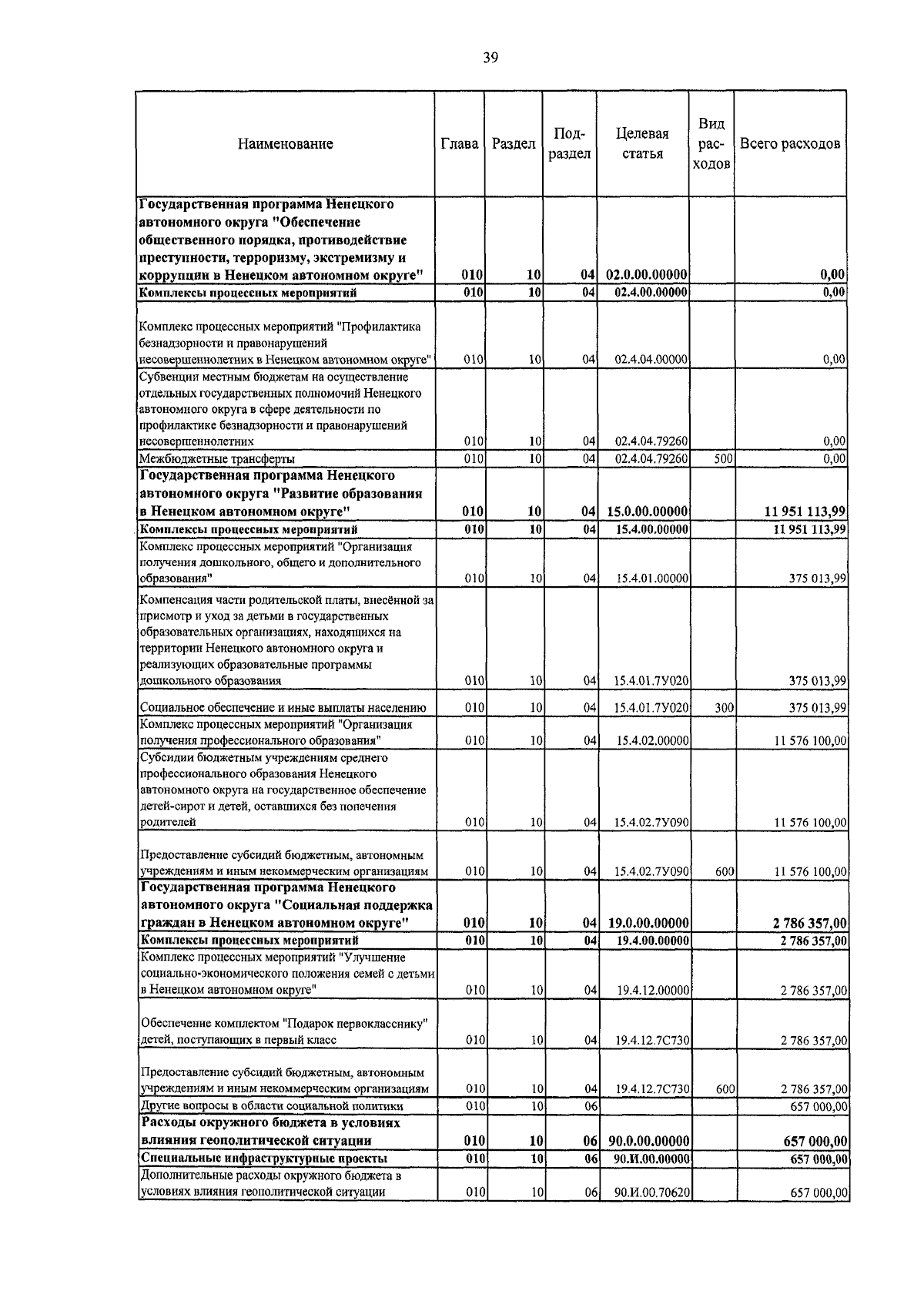 39

| Наименование | Глава | Раздел | Под-раздел | Целевая статья | Вид рас-ходов | Всего расходов |
|---|---|---|---|---|---|---|
| Государственная программа Ненецкого автономного округа "Обеспечение общественного порядка, противодействие преступности, терроризму, экстремизму и коррупции в Ненецком автономном округе" | 010 | 10 | 04 | 02.0.00.00000 | | 0,00 |
| Комплексы процессных мероприятий | 010 | 10 | 04 | 02.4.00.00000 | | 0,00 |
| Комплекс процессных мероприятий "Профилактика безнадзорности и правонарушений несовершеннолетних в Ненецком автономном округе" | 010 | 10 | 04 | 02.4.04.00000 | | 0,00 |
| Субвенции местным бюджетам на осуществление отдельных государственных полномочий Ненецкого автономного округа в сфере деятельности по профилактике безнадзорности и правонарушений несовершеннолетних | 010 | 10 | 04 | 02.4.04.79260 | | 0,00 |
| Межбюджетные трансферты | 010 | 10 | 04 | 02.4.04.79260 | 500 | 0,00 |
| Государственная программа Ненецкого автономного округа "Развитие образования в Ненецком автономном округе" | 010 | 10 | 04 | 15.0.00.00000 | | 11 951 113,99 |
| Комплексы процессных мероприятий | 010 | 10 | 04 | 15.4.00.00000 | | 11 951 113,99 |
| Комплекс процессных мероприятий "Организация получения дошкольного, общего и дополнительного образования" | 010 | 10 | 04 | 15.4.01.00000 | | 375 013,99 |
| Компенсация части родительской платы, внесённой за присмотр и уход за детьми в государственных образовательных организациях, находящихся на территории Ненецкого автономного округа и реализующих образовательные программы дошкольного образования | 010 | 10 | 04 | 15.4.01.7У020 | | 375 013,99 |
| Социальное обеспечение и иные выплаты населению | 010 | 10 | 04 | 15.4.01.7У020 | 300 | 375 013,99 |
| Комплекс процессных мероприятий "Организация получения профессионального образования" | 010 | 10 | 04 | 15.4.02.00000 | | 11 576 100,00 |
| Субсидии бюджетным учреждениям среднего профессионального образования Ненецкого автономного округа на государственное обеспечение детей-сирот и детей, оставшихся без попечения родителей | 010 | 10 | 04 | 15.4.02.7У090 | | 11 576 100,00 |
| Предоставление субсидий бюджетным, автономным учреждениям и иным некоммерческим организациям | 010 | 10 | 04 | 15.4.02.7У090 | 600 | 11 576 100,00 |
| Государственная программа Ненецкого автономного округа "Социальная поддержка граждан в Ненецком автономном округе" | 010 | 10 | 04 | 19.0.00.00000 | | 2 786 357,00 |
| Комплексы процессных мероприятий | 010 | 10 | 04 | 19.4.00.00000 | | 2 786 357,00 |
| Комплекс процессных мероприятий "Улучшение социально-экономического положения семей с детьми в Ненецком автономном округе" | 010 | 10 | 04 | 19.4.12.00000 | | 2 786 357,00 |
| Обеспечение комплектом "Подарок первокласснику" детей, поступающих в первый класс | 010 | 10 | 04 | 19.4.12.7С730 | | 2 786 357,00 |
| Предоставление субсидий бюджетным, автономным учреждениям и иным некоммерческим организациям | 010 | 10 | 04 | 19.4.12.7С730 | 600 | 2 786 357,00 |
| Другие вопросы в области социальной политики | 010 | 10 | 06 | | | 657 000,00 |
| Расходы окружного бюджета в условиях влияния геополитической ситуации | 010 | 10 | 06 | 90.0.00.00000 | | 657 000,00 |
| Специальные инфраструктурные проекты | 010 | 10 | 06 | 90.И.00.00000 | | 657 000,00 |
| Дополнительные расходы окружного бюджета в условиях влияния геополитической ситуации | 010 | 10 | 06 | 90.И.00.70620 | | 657 000,00 |